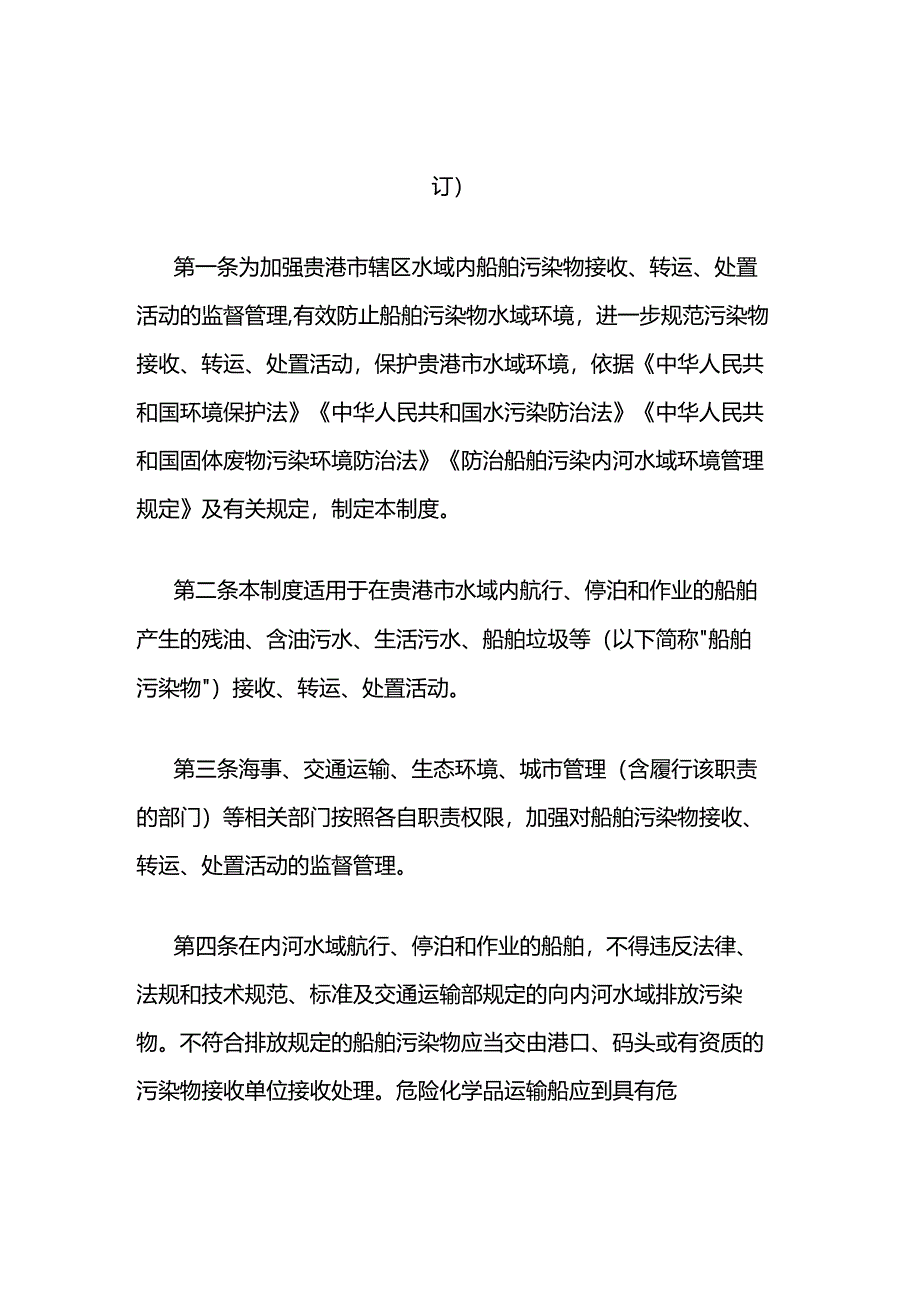 订）

第一条为加强贵港市辖区水域内船舶污染物接收、转运、处置活动的监督管理,有效防止船舶污染物水域环境，进一步规范污染物接收、转运、处置活动，保护贵港市水域环境，依据《中华人民共和国环境保护法》《中华人民共和国水污染防治法》《中华人民共和国固体废物污染环境防治法》《防治船舶污染内河水域环境管理规定》及有关规定，制定本制度。

第二条本制度适用于在贵港市水域内航行、停泊和作业的船舶产生的残油、含油污水、生活污水、船舶垃圾等（以下简称"船舶污染物"）接收、转运、处置活动。

第三条海事、交通运输、生态环境、城市管理（含履行该职责的部门）等相关部门按照各自职责权限，加强对船舶污染物接收、转运、处置活动的监督管理。

第四条在内河水域航行、停泊和作业的船舶，不得违反法律、法规和技术规范、标准及交通运输部规定的向内河水域排放污染物。不符合排放规定的船舶污染物应当交由港口、码头或有资质的污染物接收单位接收处理。危险化学品运输船应到具有危